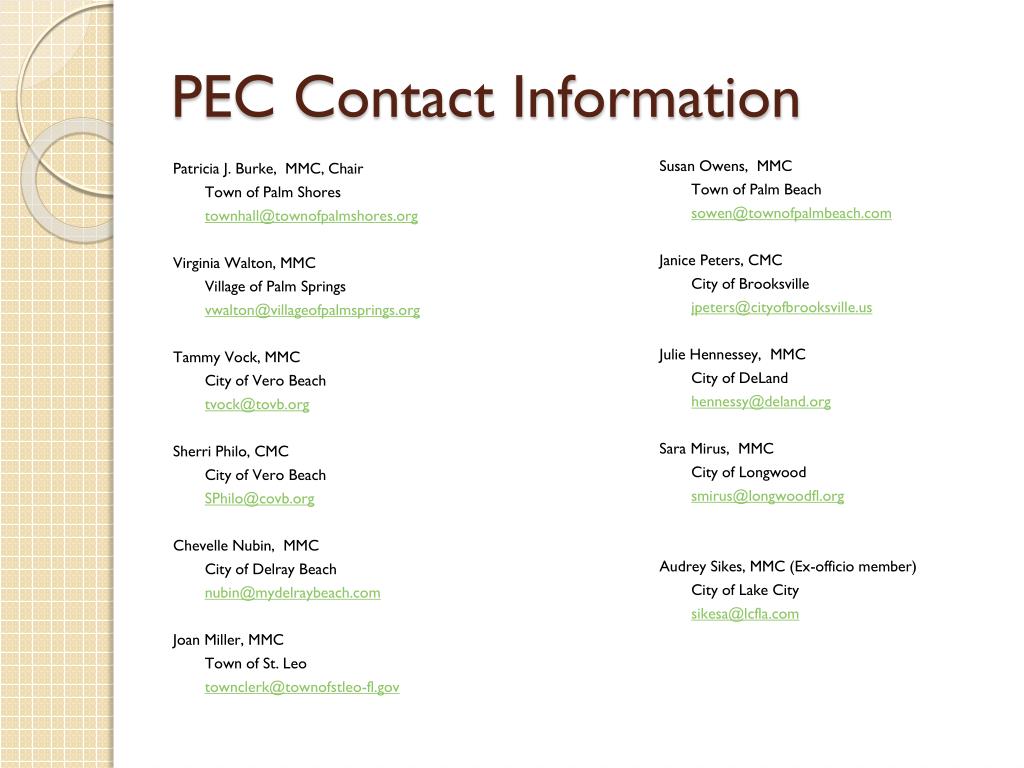 PEC Contact Information

Patricia J. Burke, MMC, Chair
Town of Palm Shores
townhall@townofpalmshores.org

Virginia Walton, MMC
Village of Palm Springs
vwalton@villageofpalmsprings.org

Tammy Vock, MMC
City of Vero Beach
tvock@tovb.org

Sherri Philo, CMC
City of Vero Beach
SPhilo@covb.org

Chevelle Nubin, MMC
City of Delray Beach
nubin@mydelraybeach.com

Joan Miller, MMC
Town of St. Leo
townclerk@townofstleo-fl.gov

Susan Owens, MMC
Town of Palm Beach
sowen@townofpalmbeach.com

Janice Peters, CMC
City of Brooksville
jpeters@cityofbrooksville.us

Julie Hennessey, MMC
City of DeLand
hennessy@deland.org

Sara Mirus, MMC
City of Longwood
smirus@longwoodfl.org

Audrey Sikes, MMC (Ex-officio member)
City of Lake City
sikesa@lcfla.com